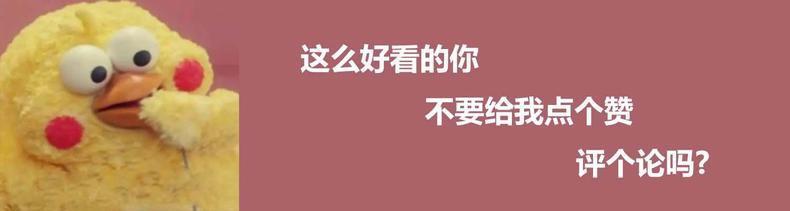 这么好看的你
不要给我点个赞
评个论吗?